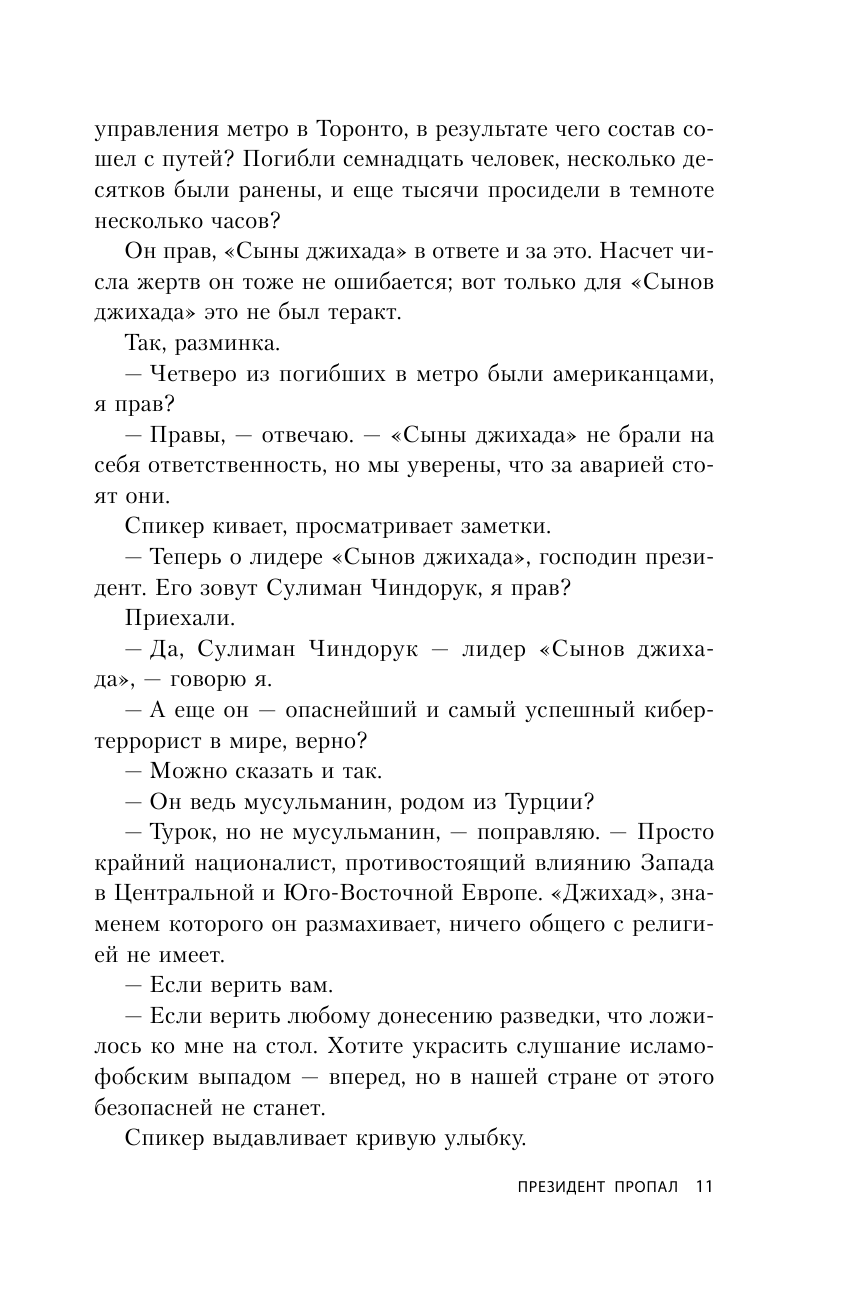 управления метро в Торонто, в результате чего состав сошел с путей? Погибли семнадцать человек, несколько десятков были ранены, и еще тысячи просидели в темноте несколько часов?

Он прав, «Сыны джихада» в ответе и за это. Насчет числа жертв он тоже не ошибается; вот только для «Сынов джихада» это не был теракт.

Так, разминка.

— Четверо из погибших в метро были американцами, я прав?

— Правы, — отвечаю. — «Сыны джихада» не брали на себя ответственность, но мы уверены, что за аварией стоят они.

Спикер кивает, просматривает заметки.

— Теперь о лидере «Сынов джихада», господин президент. Его зовут Сулиман Чиндорук, я прав?

Приехали.

— Да, Сулиман Чиндорук — лидер «Сынов джихада», — говорю я.

— А еще он — опаснейший и самый успешный кибертеррорист в мире, верно?

— Можно сказать и так.

— Он ведь мусульманин, родом из Турции?

— Турок, но не мусульманин, — поправляю. — Просто крайний националист, противостоящий влиянию Запада в Центральной и Юго-Восточной Европе. «Джихад», знаменем которого он размахивает, ничего общего с религией не имеет.

— Если верить вам.

— Если верить любому донесению разведки, что ложилось ко мне на стол. Хотите украсить слушание исламофобским выпадом — вперед, но в нашей стране от этого безопасней не станет.

Спикер выдавливает кривую улыбку.

ПРЕЗИДЕНТ ПРОПАЛ 11